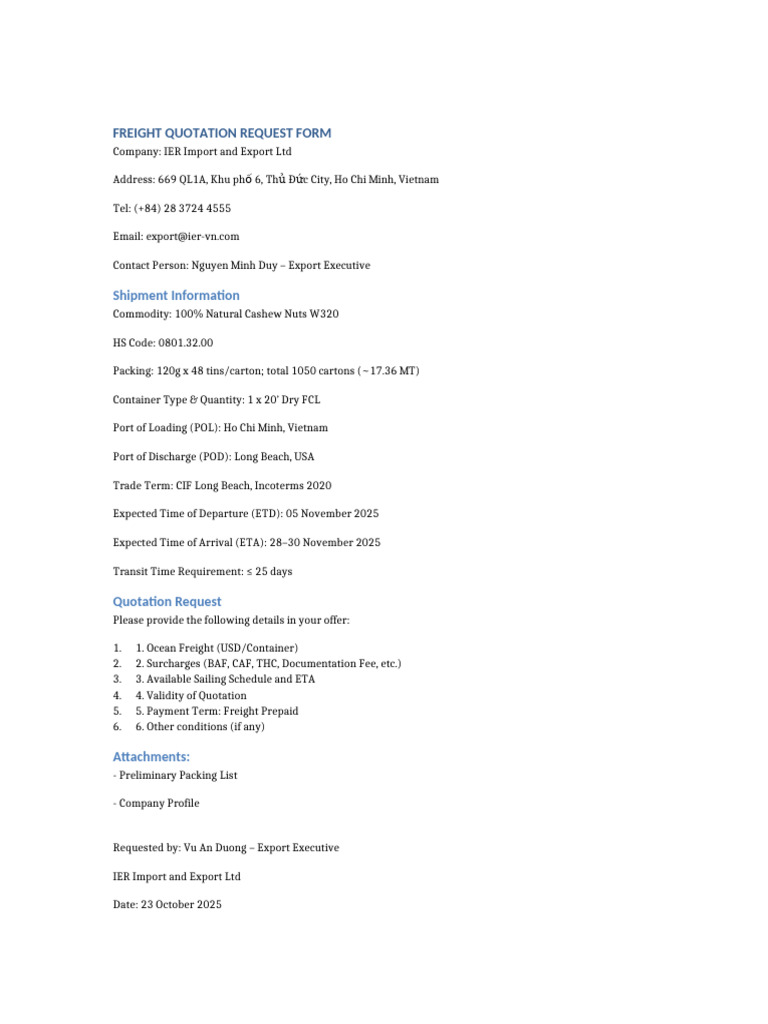 FREIGHT QUOTATION REQUEST FORM
Company: IER Import and Export Ltd

Address: 669 QL1A, Khu phố 6, Thủ Đức City, Ho Chi Minh, Vietnam

Tel: (+84) 28 3724 4555

Email: export@ier-vn.com

Contact Person: Nguyen Minh Duy – Export Executive

Shipment Information
Commodity: 100% Natural Cashew Nuts W320

HS Code: 0801.32.00

Packing: 120g x 48 tins/carton; total 1050 cartons (~17.36 MT)

Container Type & Quantity: 1 x 20' Dry FCL

Port of Loading (POL): Ho Chi Minh, Vietnam

Port of Discharge (POD): Long Beach, USA

Trade Term: CIF Long Beach, Incoterms 2020

Expected Time of Departure (ETD): 05 November 2025

Expected Time of Arrival (ETA): 28–30 November 2025

Transit Time Requirement: ≤ 25 days

Quotation Request
Please provide the following details in your offer:

1. 1. Ocean Freight (USD/Container)
2. 2. Surcharges (BAF, CAF, THC, Documentation Fee, etc.)
3. 3. Available Sailing Schedule and ETA
4. 4. Validity of Quotation
5. 5. Payment Term: Freight Prepaid
6. 6. Other conditions (if any)

Attachments:
- Preliminary Packing List

- Company Profile

Requested by: Vu An Duong – Export Executive

IER Import and Export Ltd

Date: 23 October 2025